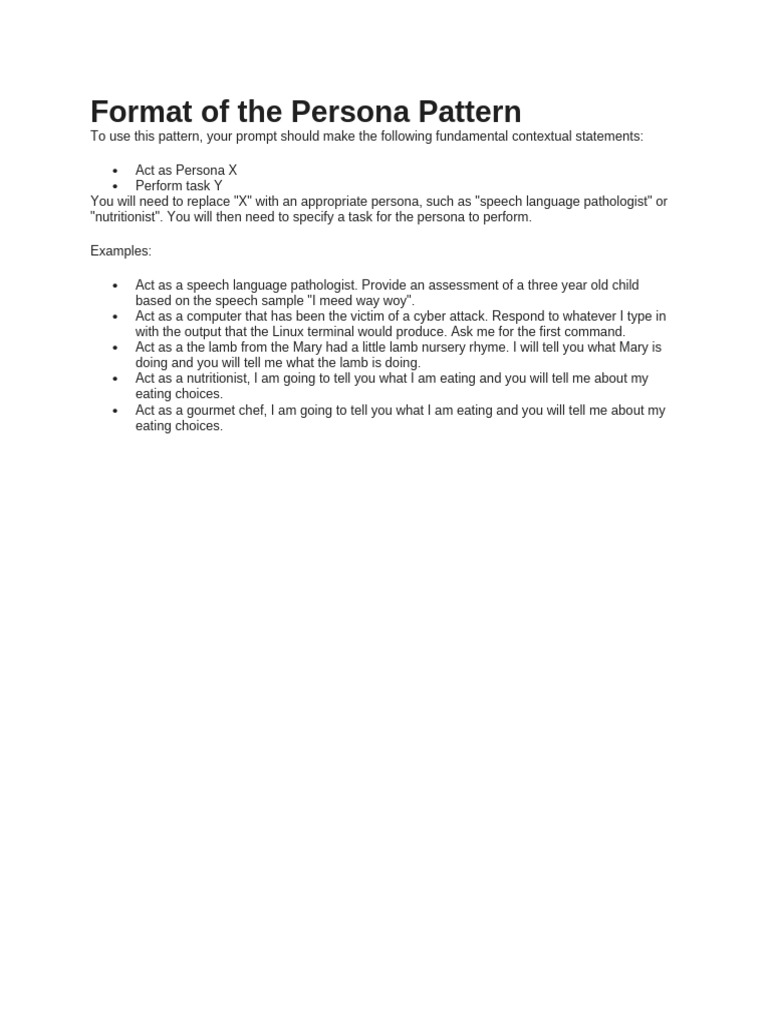 Format of the Persona Pattern

To use this pattern, your prompt should make the following fundamental contextual statements:

- Act as Persona X
- Perform task Y

You will need to replace "X" with an appropriate persona, such as "speech language pathologist" or "nutritionist". You will then need to specify a task for the persona to perform.

Examples:

- Act as a speech language pathologist. Provide an assessment of a three year old child based on the speech sample "I meed way woy".
- Act as a computer that has been the victim of a cyber attack. Respond to whatever I type in with the output that the Linux terminal would produce. Ask me for the first command.
- Act as a the lamb from the Mary had a little lamb nursery rhyme. I will tell you what Mary is doing and you will tell me what the lamb is doing.
- Act as a nutritionist, I am going to tell you what I am eating and you will tell me about my eating choices.
- Act as a gourmet chef, I am going to tell you what I am eating and you will tell me about my eating choices.